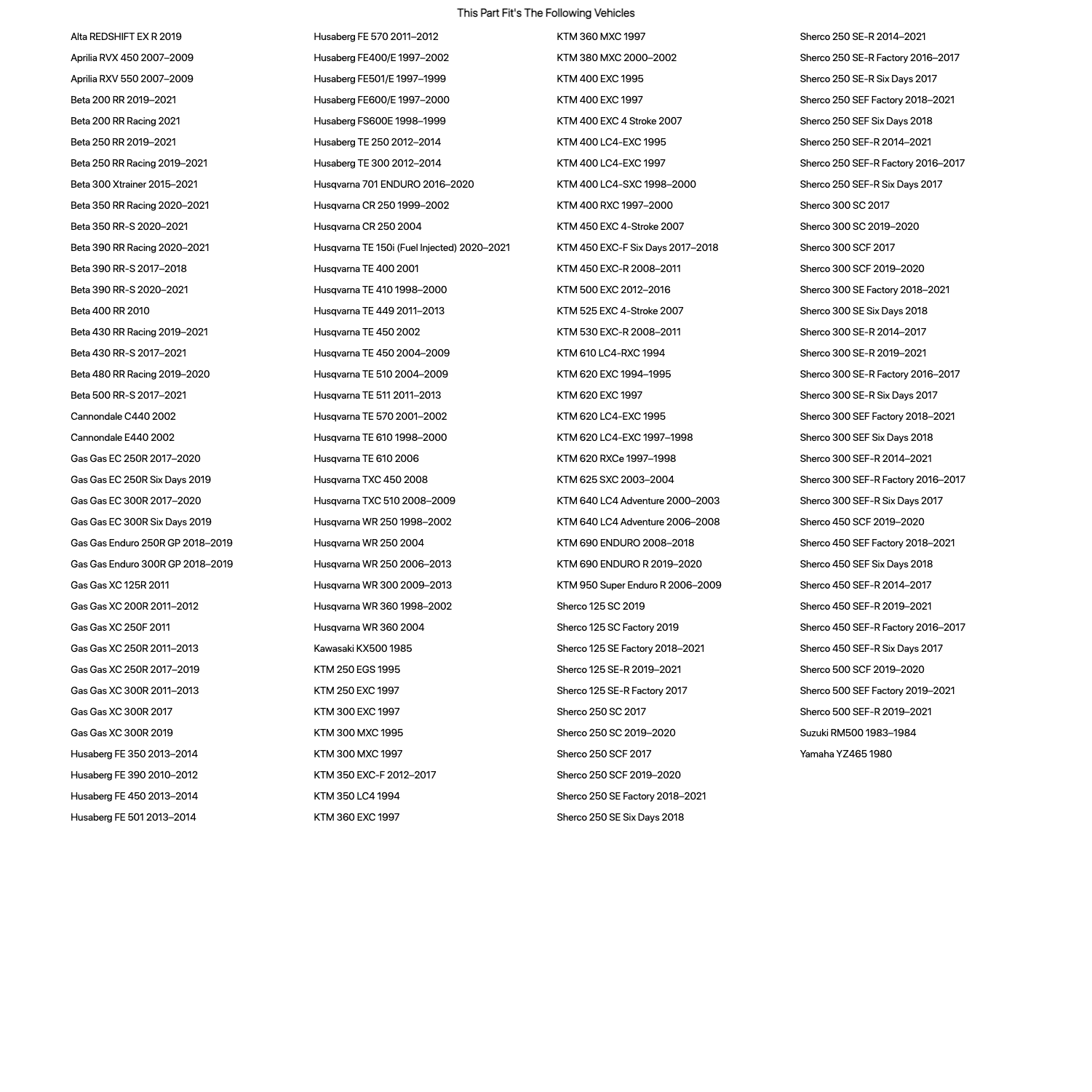 This Part Fit's The Following Vehicles

Alta REDSHIFT EX R 2019
Aprilia RVX 450 2007–2009
Aprilia RXV 550 2007–2009
Beta 200 RR 2019–2021
Beta 200 RR Racing 2021
Beta 250 RR 2019–2021
Beta 250 RR Racing 2019–2021
Beta 300 Xtrainer 2015–2021
Beta 350 RR Racing 2020–2021
Beta 350 RR-S 2020–2021
Beta 390 RR Racing 2020–2021
Beta 390 RR-S 2017–2018
Beta 390 RR-S 2020–2021
Beta 400 RR 2010
Beta 430 RR Racing 2019–2021
Beta 430 RR-S 2017–2021
Beta 480 RR Racing 2019–2020
Beta 500 RR-S 2017–2021
Cannondale C440 2002
Cannondale E440 2002
Gas Gas EC 250R 2017–2020
Gas Gas EC 250R Six Days 2019
Gas Gas EC 300R 2017–2020
Gas Gas EC 300R Six Days 2019
Gas Gas Enduro 250R GP 2018–2019
Gas Gas Enduro 300R GP 2018–2019
Gas Gas XC 125R 2011
Gas Gas XC 200R 2011–2012
Gas Gas XC 250F 2011
Gas Gas XC 250R 2011–2013
Gas Gas XC 250R 2017–2019
Gas Gas XC 300R 2011–2013
Gas Gas XC 300R 2017
Gas Gas XC 300R 2019
Husaberg FE 350 2013–2014
Husaberg FE 390 2010–2012
Husaberg FE 450 2013–2014
Husaberg FE 501 2013–2014

Husaberg FE 570 2011–2012
Husaberg FE400/E 1997–2002
Husaberg FE501/E 1997–1999
Husaberg FE600/E 1997–2000
Husaberg FS600E 1998–1999
Husaberg TE 250 2012–2014
Husaberg TE 300 2012–2014
Husqvarna 701 ENDURO 2016–2020
Husqvarna CR 250 1999–2002
Husqvarna CR 250 2004
Husqvarna TE 150i (Fuel Injected) 2020–2021
Husqvarna TE 400 2001
Husqvarna TE 410 1998–2000
Husqvarna TE 449 2011–2013
Husqvarna TE 450 2002
Husqvarna TE 450 2004–2009
Husqvarna TE 510 2004–2009
Husqvarna TE 511 2011–2013
Husqvarna TE 570 2001–2002
Husqvarna TE 610 1998–2000
Husqvarna TE 610 2006
Husqvarna TXC 450 2008
Husqvarna TXC 510 2008–2009
Husqvarna WR 250 1998–2002
Husqvarna WR 250 2004
Husqvarna WR 250 2006–2013
Husqvarna WR 300 2009–2013
Husqvarna WR 360 1998–2002
Husqvarna WR 360 2004
Kawasaki KX500 1985
KTM 250 EGS 1995
KTM 250 EXC 1997
KTM 300 EXC 1997
KTM 300 MXC 1995
KTM 300 MXC 1997
KTM 350 EXC-F 2012–2017
KTM 350 LC4 1994
KTM 360 EXC 1997

KTM 360 MXC 1997
KTM 380 MXC 2000–2002
KTM 400 EXC 1995
KTM 400 EXC 1997
KTM 400 EXC 4 Stroke 2007
KTM 400 LC4-EXC 1995
KTM 400 LC4-EXC 1997
KTM 400 LC4-SXC 1998–2000
KTM 400 RXC 1997–2000
KTM 450 EXC 4-Stroke 2007
KTM 450 EXC-F Six Days 2017–2018
KTM 450 EXC-R 2008–2011
KTM 500 EXC 2012–2016
KTM 525 EXC 4-Stroke 2007
KTM 530 EXC-R 2008–2011
KTM 610 LC4-RXC 1994
KTM 620 EXC 1994–1995
KTM 620 EXC 1997
KTM 620 LC4-EXC 1995
KTM 620 LC4-EXC 1997–1998
KTM 620 RXCe 1997–1998
KTM 625 SXC 2003–2004
KTM 640 LC4 Adventure 2000–2003
KTM 640 LC4 Adventure 2006–2008
KTM 690 ENDURO 2008–2018
KTM 690 ENDURO R 2019–2020
KTM 950 Super Enduro R 2006–2009
Sherco 125 SC 2019
Sherco 125 SC Factory 2019
Sherco 125 SE Factory 2018–2021
Sherco 125 SE-R 2019–2021
Sherco 125 SE-R Factory 2017
Sherco 250 SC 2017
Sherco 250 SC 2019–2020
Sherco 250 SCF 2017
Sherco 250 SCF 2019–2020
Sherco 250 SE Factory 2018–2021
Sherco 250 SE Six Days 2018

Sherco 250 SE-R 2014–2021
Sherco 250 SE-R Factory 2016–2017
Sherco 250 SE-R Six Days 2017
Sherco 250 SEF Factory 2018–2021
Sherco 250 SEF Six Days 2018
Sherco 250 SEF-R 2014–2021
Sherco 250 SEF-R Factory 2016–2017
Sherco 250 SEF-R Six Days 2017
Sherco 300 SC 2017
Sherco 300 SC 2019–2020
Sherco 300 SCF 2017
Sherco 300 SCF 2019–2020
Sherco 300 SE Factory 2018–2021
Sherco 300 SE Six Days 2018
Sherco 300 SE-R 2014–2017
Sherco 300 SE-R 2019–2021
Sherco 300 SE-R Factory 2016–2017
Sherco 300 SE-R Six Days 2017
Sherco 300 SEF Factory 2018–2021
Sherco 300 SEF Six Days 2018
Sherco 300 SEF-R 2014–2021
Sherco 300 SEF-R Factory 2016–2017
Sherco 300 SEF-R Six Days 2017
Sherco 450 SCF 2019–2020
Sherco 450 SEF Factory 2018–2021
Sherco 450 SEF Six Days 2018
Sherco 450 SEF-R 2014–2017
Sherco 450 SEF-R 2019–2021
Sherco 450 SEF-R Factory 2016–2017
Sherco 450 SEF-R Six Days 2017
Sherco 500 SCF 2019–2020
Sherco 500 SEF Factory 2019–2021
Sherco 500 SEF-R 2019–2021
Suzuki RM500 1983–1984
Yamaha YZ465 1980